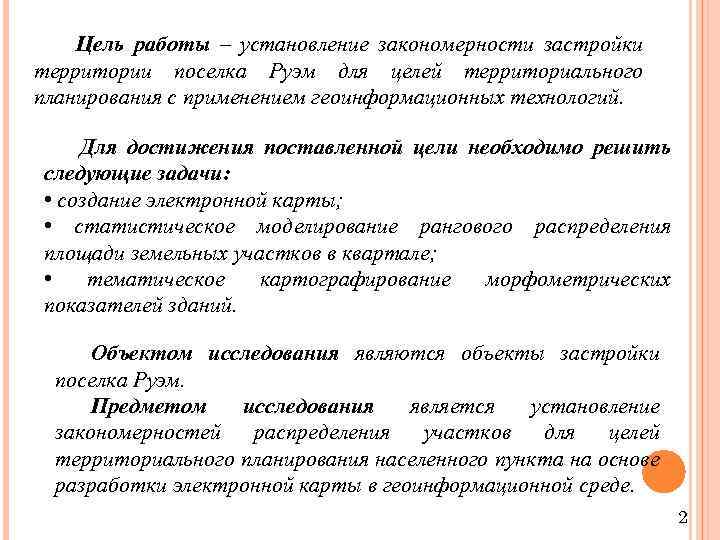 Цель работы – установление закономерности застройки территории поселка Руэм для целей территориального планирования с применением геоинформационных технологий.

Для достижения поставленной цели необходимо решить следующие задачи:
• создание электронной карты;
• статистическое моделирование рангового распределения площади земельных участков в квартале;
• тематическое картографирование морфометрических показателей зданий.

Объектом исследования являются объекты застройки поселка Руэм.

Предметом исследования является установление закономерностей распределения участков для целей территориального планирования населенного пункта на основе разработки электронной карты в геоинформационной среде.

2